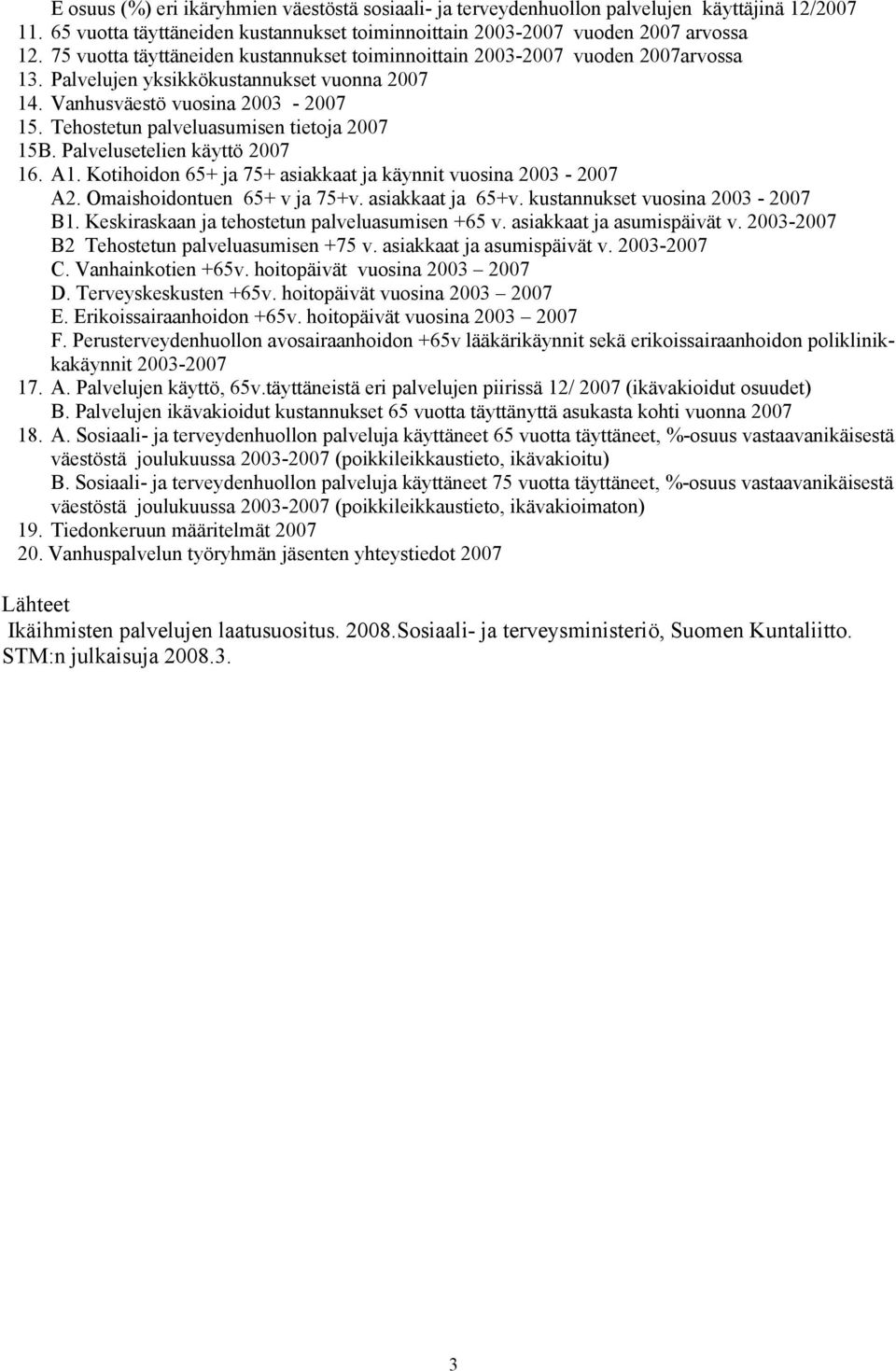 E osuus (%) eri ikäryhmien väestöstä sosiaali- ja terveydenhuollon palvelujen käyttäjinä 12/2007
11. 65 vuotta täyttäneiden kustannukset toiminnoittain 2003-2007 vuoden 2007 arvossa
12. 75 vuotta täyttäneiden kustannukset toiminnoittain 2003-2007 vuoden 2007arvossa
13. Palvelujen yksikkökustannukset vuonna 2007
14. Vanhusväestö vuosina 2003 - 2007
15. Tehostetun palveluasumisen tietoja 2007
15B. Palvelusetelien käyttö 2007
16. A1. Kotihoidon 65+ ja 75+ asiakkaat ja käynnit vuosina 2003 - 2007
A2. Omaishoidontuen 65+ v ja 75+v. asiakkaat ja 65+v. kustannukset vuosina 2003 - 2007
B1. Keskiraskaan ja tehostetun palveluasumisen +65 v. asiakkaat ja asumispäivät v. 2003-2007
B2 Tehostetun palveluasumisen +75 v. asiakkaat ja asumispäivät v. 2003-2007
C. Vanhainkotien +65v. hoitopäivät vuosina 2003 2007
D. Terveyskeskusten +65v. hoitopäivät vuosina 2003 2007
E. Erikoissairaanhoidon +65v. hoitopäivät vuosina 2003 2007
F. Perusterveydenhuollon avosairaanhoidon +65v lääkärikäynnit sekä erikoissairaanhoidon poliklinikkakäynnit 2003-2007
17. A. Palvelujen käyttö, 65v.täyttäneistä eri palvelujen piirissä 12/ 2007 (ikävakioidut osuudet)
B. Palvelujen ikävakioidut kustannukset 65 vuotta täyttänyttä asukasta kohti vuonna 2007
18. A. Sosiaali- ja terveydenhuollon palveluja käyttäneet 65 vuotta täyttäneet, %-osuus vastaavanikäisestä väestöstä joulukuussa 2003-2007 (poikkileikkaustieto, ikävakioitu)
B. Sosiaali- ja terveydenhuollon palveluja käyttäneet 75 vuotta täyttäneet, %-osuus vastaavanikäisestä väestöstä joulukuussa 2003-2007 (poikkileikkaustieto, ikävakioimaton)
19. Tiedonkeruun määritelmät 2007
20. Vanhuspalvelun työryhmän jäsenten yhteystiedot 2007

Lähteet
Ikäihmisten palvelujen laatusuositus. 2008.Sosiaali- ja terveysministeriö, Suomen Kuntaliitto. STM:n julkaisuja 2008.3.

3